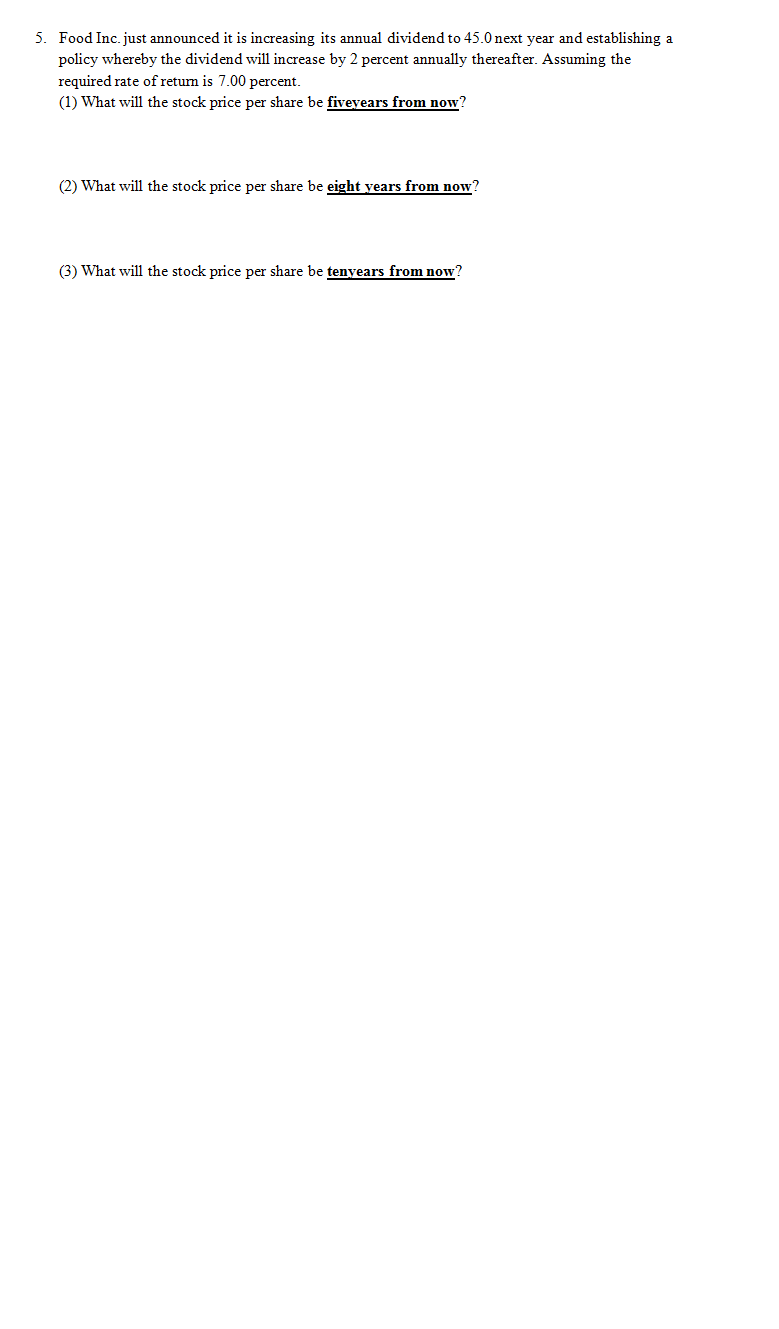 5. Food Inc. just announced it is increasing its annual dividend to 45.0 next year and establishing a policy whereby the dividend will increase by 2 percent annually thereafter. Assuming the required rate of return is 7.00 percent.
(1) What will the stock price per share be fiveyears from now?

(2) What will the stock price per share be eight years from now?

(3) What will the stock price per share be tenyears from now?